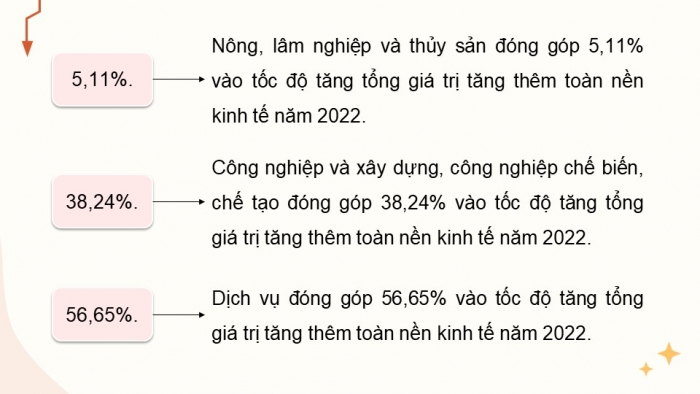 5,11%.

Nông, lâm nghiệp và thủy sản đóng góp 5,11% vào tốc độ tăng tổng giá trị tăng thêm toàn nền kinh tế năm 2022.

38,24%.

Công nghiệp và xây dựng, công nghiệp chế biến, chế tạo đóng góp 38,24% vào tốc độ tăng tổng giá trị tăng thêm toàn nền kinh tế năm 2022.

56,65%.

Dịch vụ đóng góp 56,65% vào tốc độ tăng tổng giá trị tăng thêm toàn nền kinh tế năm 2022.